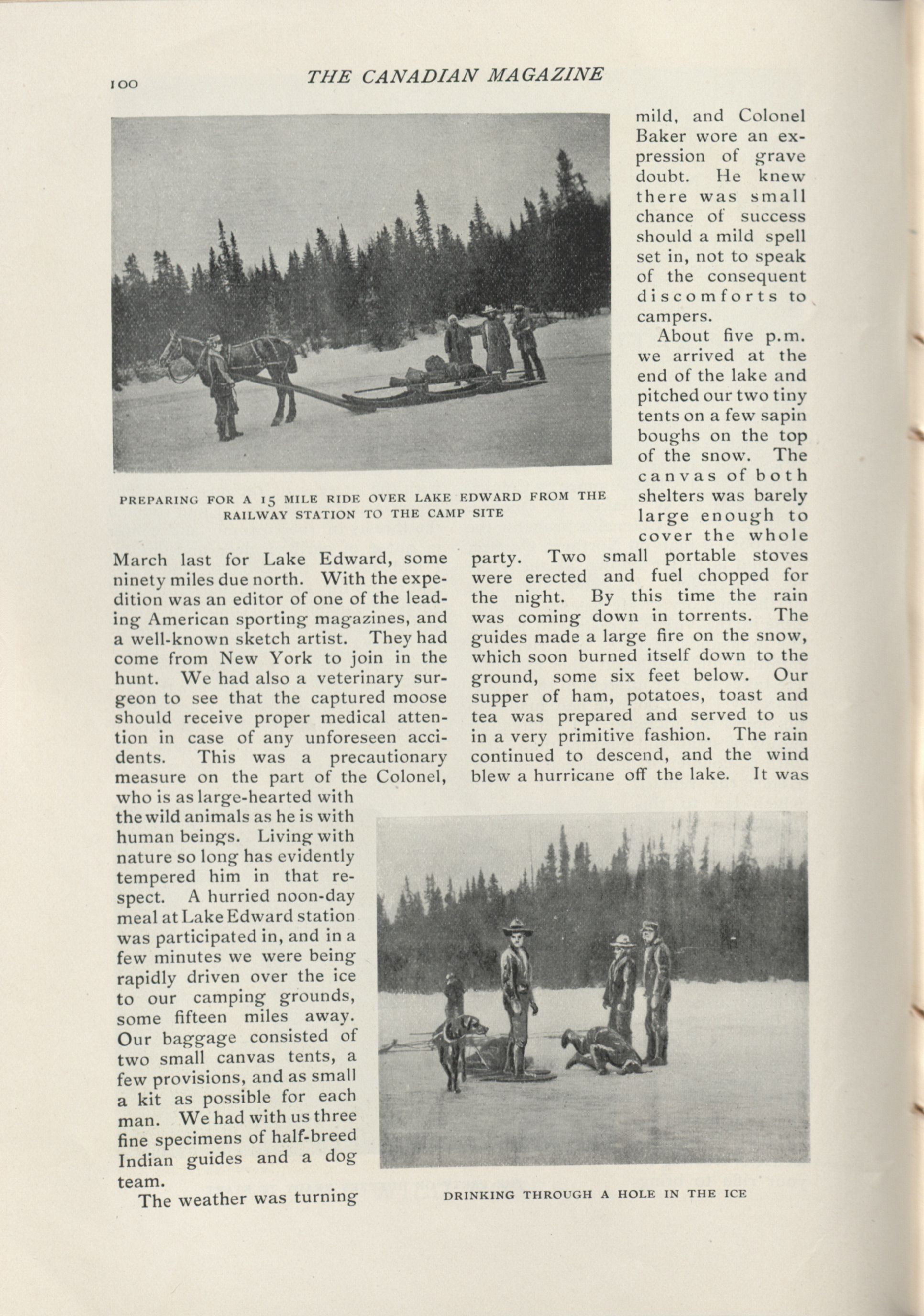 100

THE CANADIAN MAGAZINE

PREPARING FOR A 15 MILE RIDE OVER LAKE EDWARD FROM THE RAILWAY STATION TO THE CAMP SITE

March last for Lake Edward, some ninety miles due north. With the expedition was an editor of one of the leading American sporting magazines, and a well-known sketch artist. They had come from New York to join in the hunt. We had also a veterinary surgeon to see that the captured moose should receive proper medical attention in case of any unforeseen accidents. This was a precautionary measure on the part of the Colonel, who is as large-hearted with the wild animals as he is with human beings. Living with nature so long has evidently tempered him in that respect. A hurried noon-day meal at Lake Edward station was participated in, and in a few minutes we were being rapidly driven over the ice to our camping grounds, some fifteen miles away. Our baggage consisted of two small canvas tents, a few provisions, and as small a kit as possible for each man. We had with us three fine specimens of half-breed Indian guides and a dog team.

The weather was turning mild, and Colonel Baker wore an expression of grave doubt. He knew there was small chance of success should a mild spell set in, not to speak of the consequent discomforts to campers.

About five p.m. we arrived at the end of the lake and pitched our two tiny tents on a few sapin boughs on the top of the snow. The canvas of both shelters was barely large enough to cover the whole party. Two small portable stoves were erected and fuel chopped for the night. By this time the rain was coming down in torrents. The guides made a large fire on the snow, which soon burned itself down to the ground, some six feet below. Our supper of ham, potatoes, toast and tea was prepared and served to us in a very primitive fashion. The rain continued to descend, and the wind blew a hurricane off the lake. It was

DRINKING THROUGH A HOLE IN THE ICE